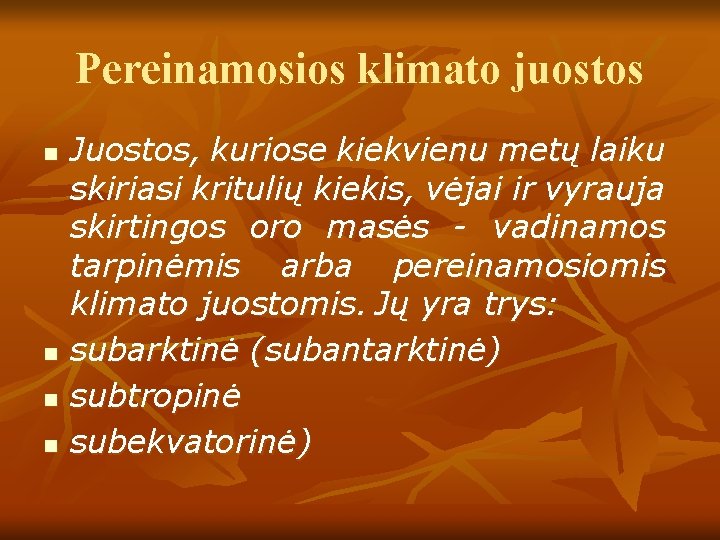 Pereinamosios klimato juostos

• Juostos, kuriose kiekvienu metų laiku skiriasi kritulių kiekis, vėjai ir vyrauja skirtingos oro masės - vadinamos tarpinėmis arba pereinamosiomis klimato juostomis. Jų yra trys:
• subarktinė (subantarktinė)
• subtropinė
• subekvatorinė)